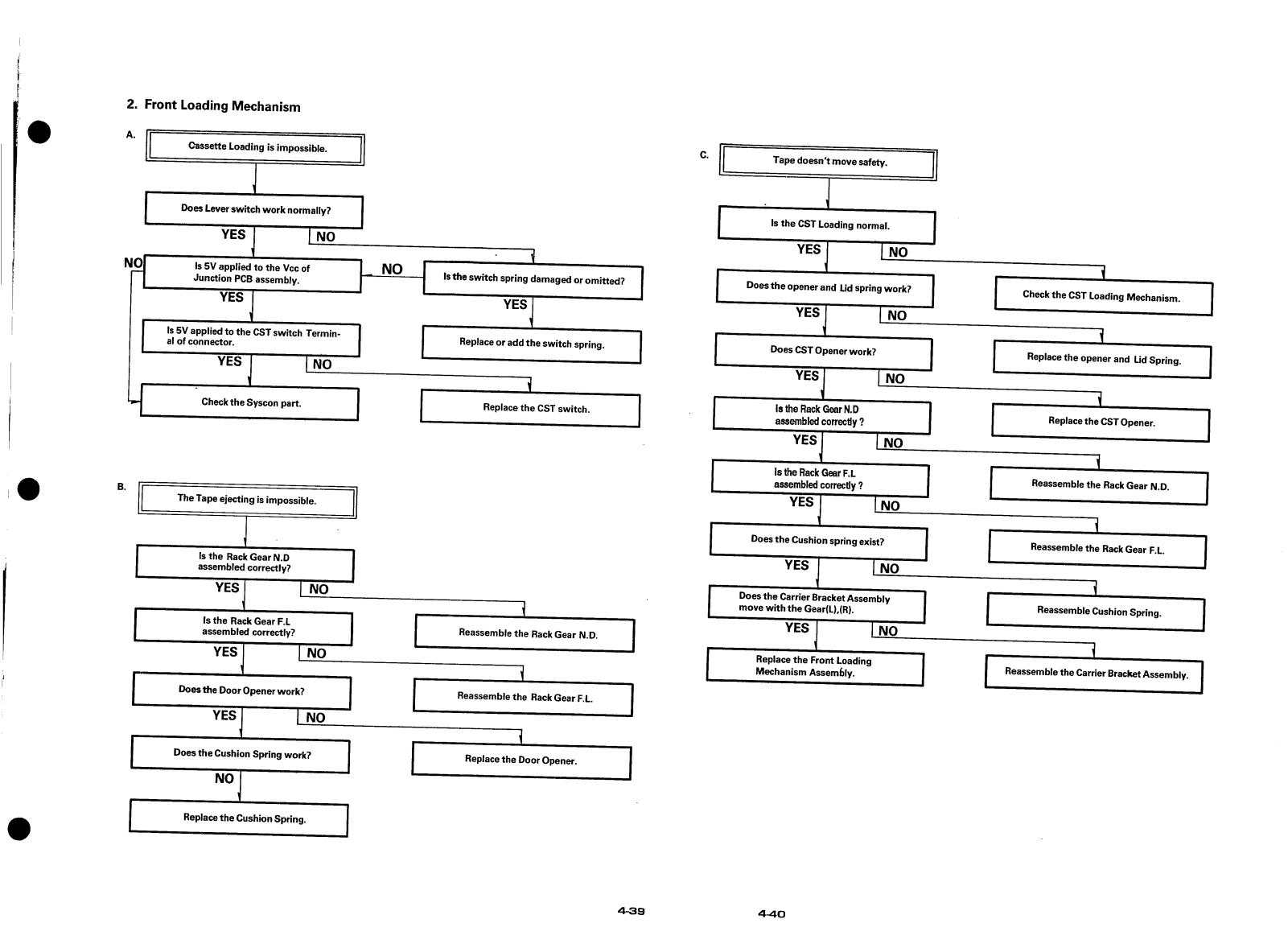 2. Front Loading Mechanism

A.

Cassette Loading is impossible.

Does Lever switch work normally?

YES

NO

NO

Is 5V applied to the Vcc of Junction PCB assembly.

NO

Is the switch spring damaged or omitted?

YES

YES

Is 5V applied to the CST switch Terminal of connector.

Replace or add the switch spring.

YES

NO

Check the Syscon part.

Replace the CST switch.

B.

The Tape ejecting is impossible.

Is the Rack Gear N.D assembled correctly?

YES

NO

Is the Rack Gear F.L assembled correctly?

Reassemble the Rack Gear N.D.

YES

NO

Does the Door Opener work?

Reassemble the Rack Gear F.L.

YES

NO

Does the Cushion Spring work?

Replace the Door Opener.

NO

Replace the Cushion Spring.

4-39

C.

Tape doesn't move safety.

Is the CST Loading normal.

YES

NO

Does the opener and Lid spring work?

Check the CST Loading Mechanism.

YES

NO

Does CST Opener work?

Replace the opener and Lid Spring.

YES

NO

Is the Rack Gear N.D assembled correctly ?

Replace the CST Opener.

YES

NO

Is the Rack Gear F.L assembled correctly ?

Reassemble the Rack Gear N.D.

YES

NO

Does the Cushion spring exist?

Reassemble the Rack Gear F.L.

YES

NO

Does the Carrier Bracket Assembly move with the Gear(L),(R).

Reassemble Cushion Spring.

YES

NO

Replace the Front Loading Mechanism Assembly.

Reassemble the Carrier Bracket Assembly.

4-40